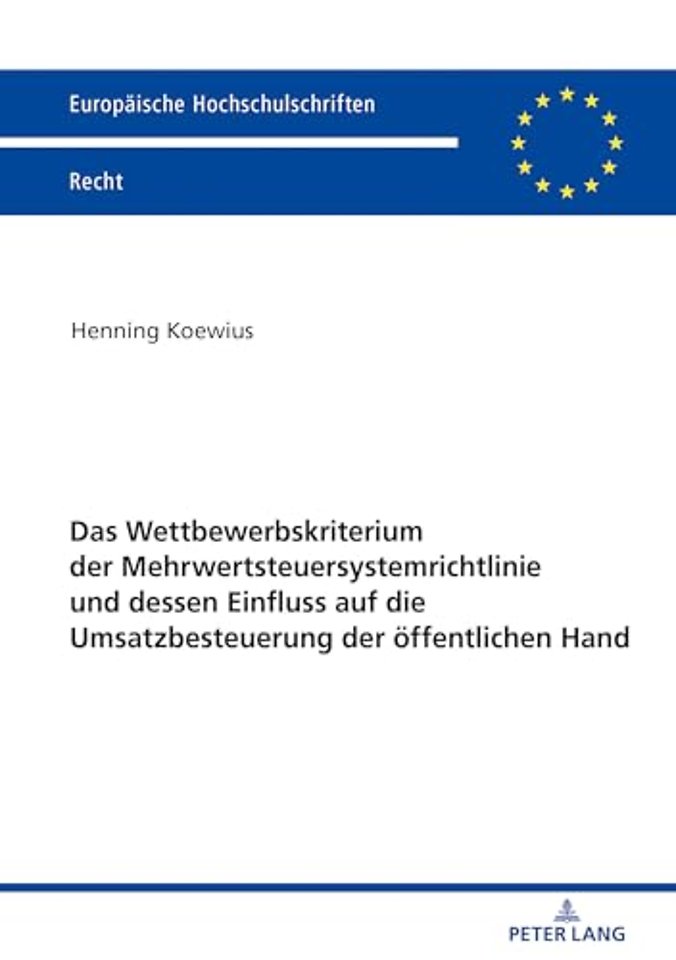 Europäische Hochschulschriften

Recht

Henning Koewius

Das Wettbewerbskriterium der Mehrwertsteuersystemrichtlinie und dessen Einfluss auf die Umsatzbesteuerung der öffentlichen Hand

PETER LANG